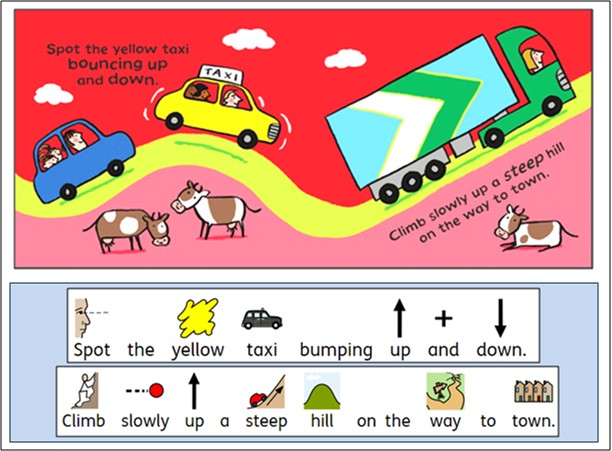 Spot the yellow taxi bouncing up and down.

TAXI

Climb slowly up a steep hill on the way to town.

Spot the yellow taxi bumping up and down.

Climb slowly up a steep hill on the way to town.